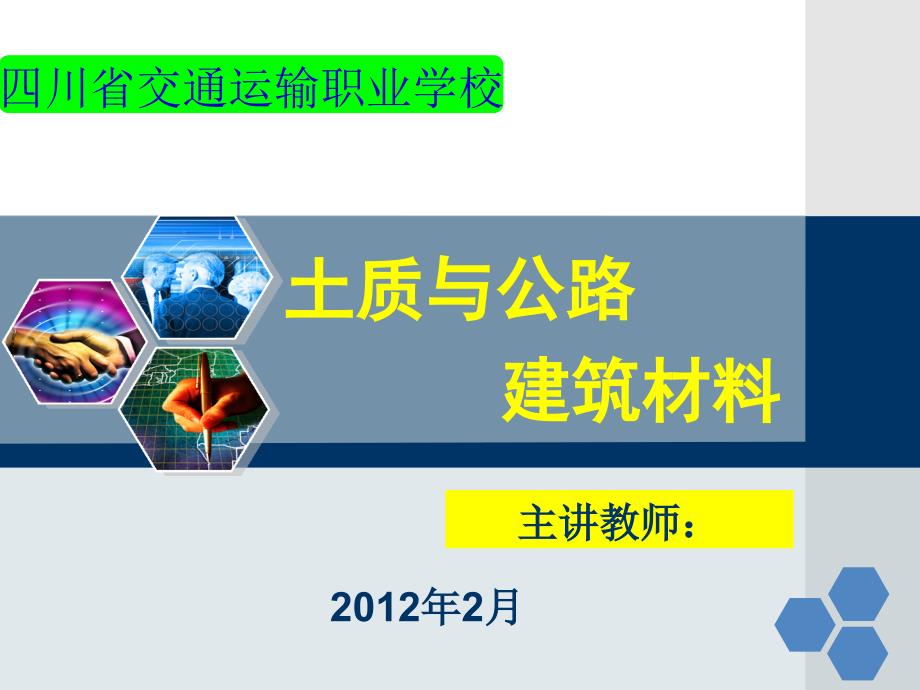 四川省交通运输职业学校

土质与公路
建筑材料

主讲教师：

2012年2月